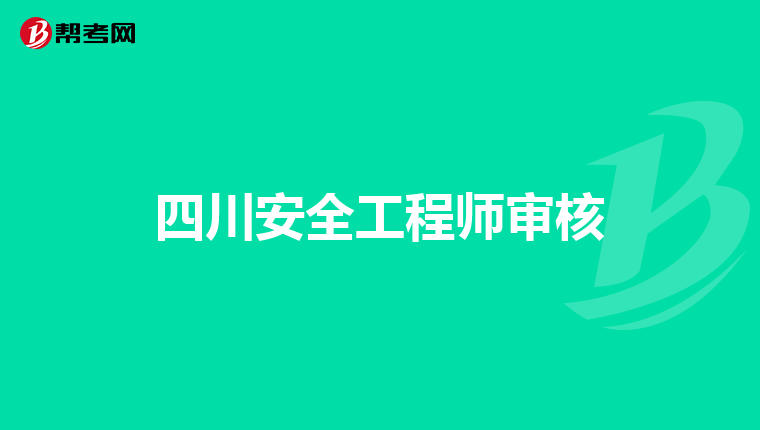 帮考网

四川安全工程师审核